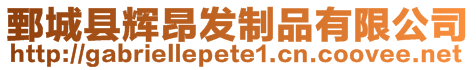 鄄城县辉昂发制品有限公司
http://gabriellepete1.cn.coovee.net